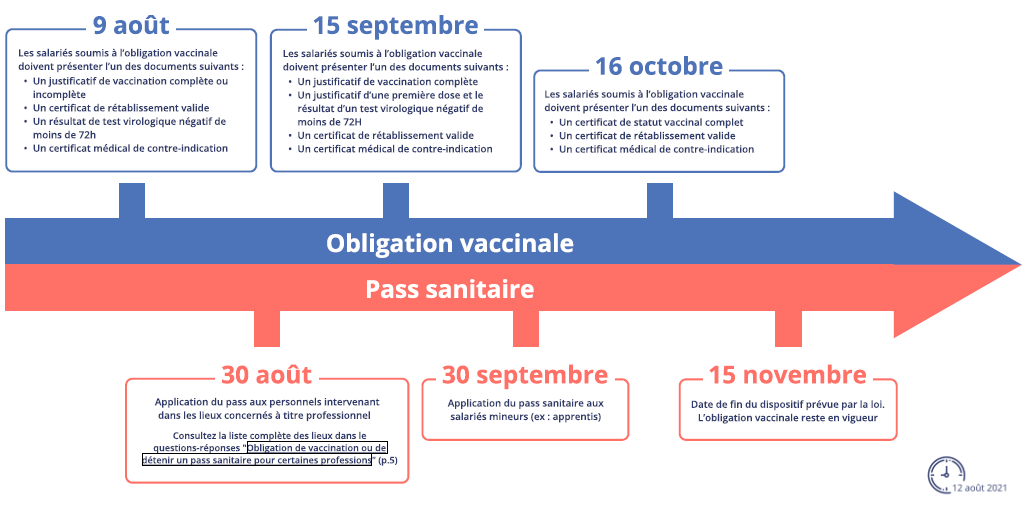 9 août

Les salariés soumis à l'obligation vaccinale doivent présenter l'un des documents suivants :
• Un justificatif de vaccination complète ou incomplète
• Un certificat de rétablissement valide
• Un résultat de test virologique négatif de moins de 72h
• Un certificat médical de contre-indication

15 septembre

Les salariés soumis à l'obligation vaccinale doivent présenter l'un des documents suivants :
• Un justificatif de vaccination complète
• Un justificatif d'une première dose et le résultat d'un test virologique négatif de moins de 72H
• Un certificat de rétablissement valide
• Un certificat médical de contre-indication

16 octobre

Les salariés soumis à l'obligation vaccinale doivent présenter l'un des documents suivants :
• Un certificat de statut vaccinal complet
• Un certificat de rétablissement valide
• Un certificat médical de contre-indication

Obligation vaccinale

Pass sanitaire

30 août

Application du pass aux personnels intervenant dans les lieux concernés à titre professionnel

Consultez la liste complète des lieux dans le questions-réponses "Obligation de vaccination ou de détenir un pass sanitaire pour certaines professions" (p.5)

30 septembre

Application du pass sanitaire aux salariés mineurs (ex : apprentis)

15 novembre

Date de fin du dispositif prévue par la loi. L'obligation vaccinale reste en vigueur

12 août 2021